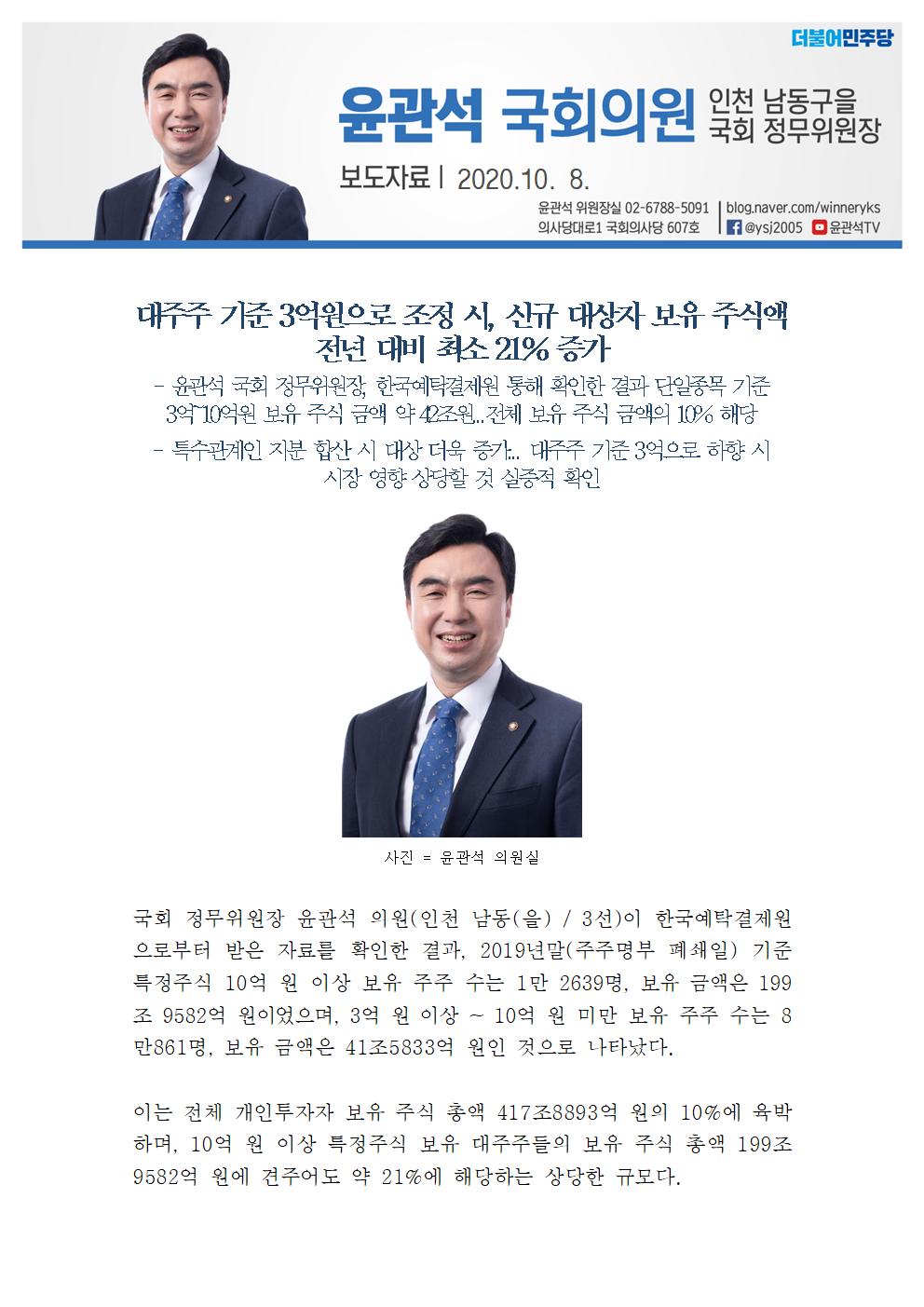 더불어민주당

윤관석 국회의원

인천 남동구을
국회 정무위원장

보도자료 | 2020.10. 8.

윤관석 위원장실 02-6788-5091
의사당대로1 국회의사당 607호

blog.naver.com/winneryks
@ysj2005 윤관석TV

대주주 기준 3억원으로 조정 시, 신규 대상자 보유 주식액 전년 대비 최소 21% 증가

- 윤관석 국회 정무위원장, 한국예탁결제원 통해 확인한 결과 단일종목 기준 3억~10억원 보유 주식 금액 약 42조원...전체 보유 주식 금액의 10% 해당

- 특수관계인 지분 합산 시 대상 더욱 증가... 대주주 기준 3억으로 하향 시 시장 영향 상당할 것 실증적 확인

사진 = 윤관석 의원실

국회 정무위원장 윤관석 의원(인천 남동(을) / 3선)이 한국예탁결제원으로부터 받은 자료를 확인한 결과, 2019년말(주주명부 폐쇄일) 기준 특정주식 10억 원 이상 보유 주주 수는 1만 2639명, 보유 금액은 199조 9582억 원이었으며, 3억 원 이상 ~ 10억 원 미만 보유 주주 수는 8만861명, 보유 금액은 41조5833억 원인 것으로 나타났다.

이는 전체 개인투자자 보유 주식 총액 417조8893억 원의 10%에 육박하며, 10억 원 이상 특정주식 보유 대주주들의 보유 주식 총액 199조 9582억 원에 견주어도 약 21%에 해당하는 상당한 규모다.